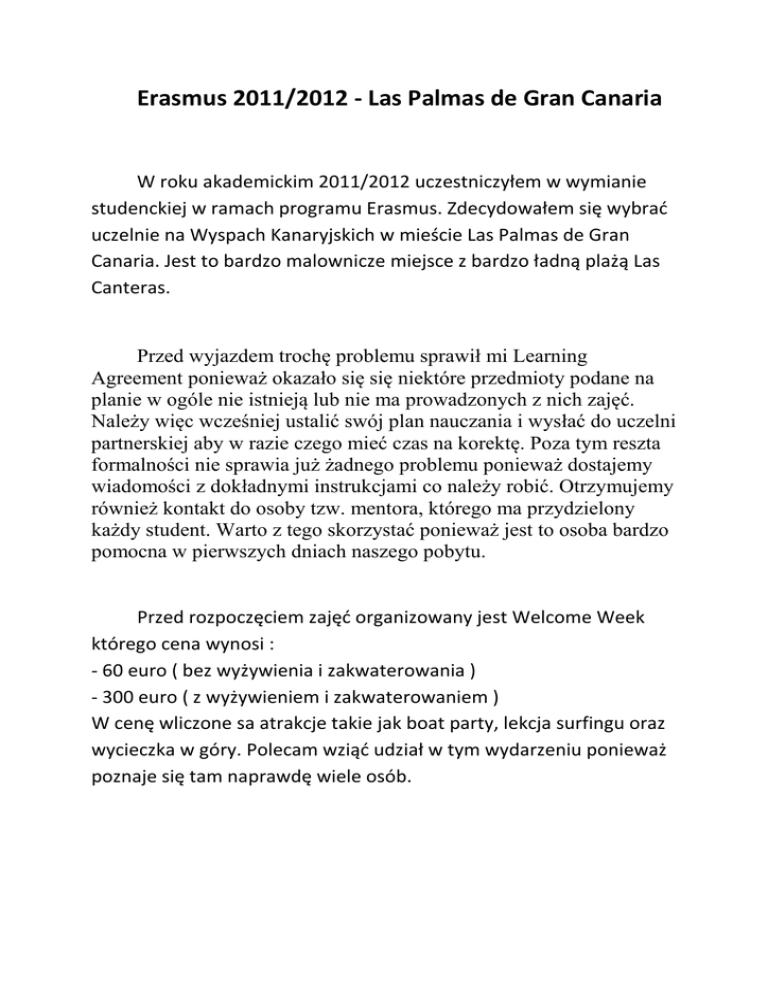 Erasmus 2011/2012 - Las Palmas de Gran Canaria

W roku akademickim 2011/2012 uczestniczyłem w wymianie studenckiej w ramach programu Erasmus. Zdecydowałem się wybrać uczelnie na Wyspach Kanaryjskich w mieście Las Palmas de Gran Canaria. Jest to bardzo malownicze miejsce z bardzo ładną plażą Las Canteras.

Przed wyjazdem trochę problemu sprawił mi Learning Agreement ponieważ okazało się się niektóre przedmioty podane na planie w ogóle nie istnieją lub nie ma prowadzonych z nich zajęć. Należy więc wcześniej ustalić swój plan nauczania i wysłać do uczelni partnerskiej aby w razie czego mieć czas na korektę. Poza tym reszta formalności nie sprawia już żadnego problemu ponieważ dostajemy wiadomości z dokładnymi instrukcjami co należy robić. Otrzymujemy również kontakt do osoby tzw. mentora, którego ma przydzielony każdy student. Warto z tego skorzystać ponieważ jest to osoba bardzo pomocna w pierwszych dniach naszego pobytu.

Przed rozpoczęciem zajęć organizowany jest Welcome Week którego cena wynosi :
- 60 euro ( bez wyżywienia i zakwaterowania )
- 300 euro ( z wyżywieniem i zakwaterowaniem )
W cenę wliczone sa atrakcje takie jak boat party, lekcja surfingu oraz wycieczka w góry. Polecam wziąć udział w tym wydarzeniu ponieważ poznaje się tam naprawdę wiele osób.